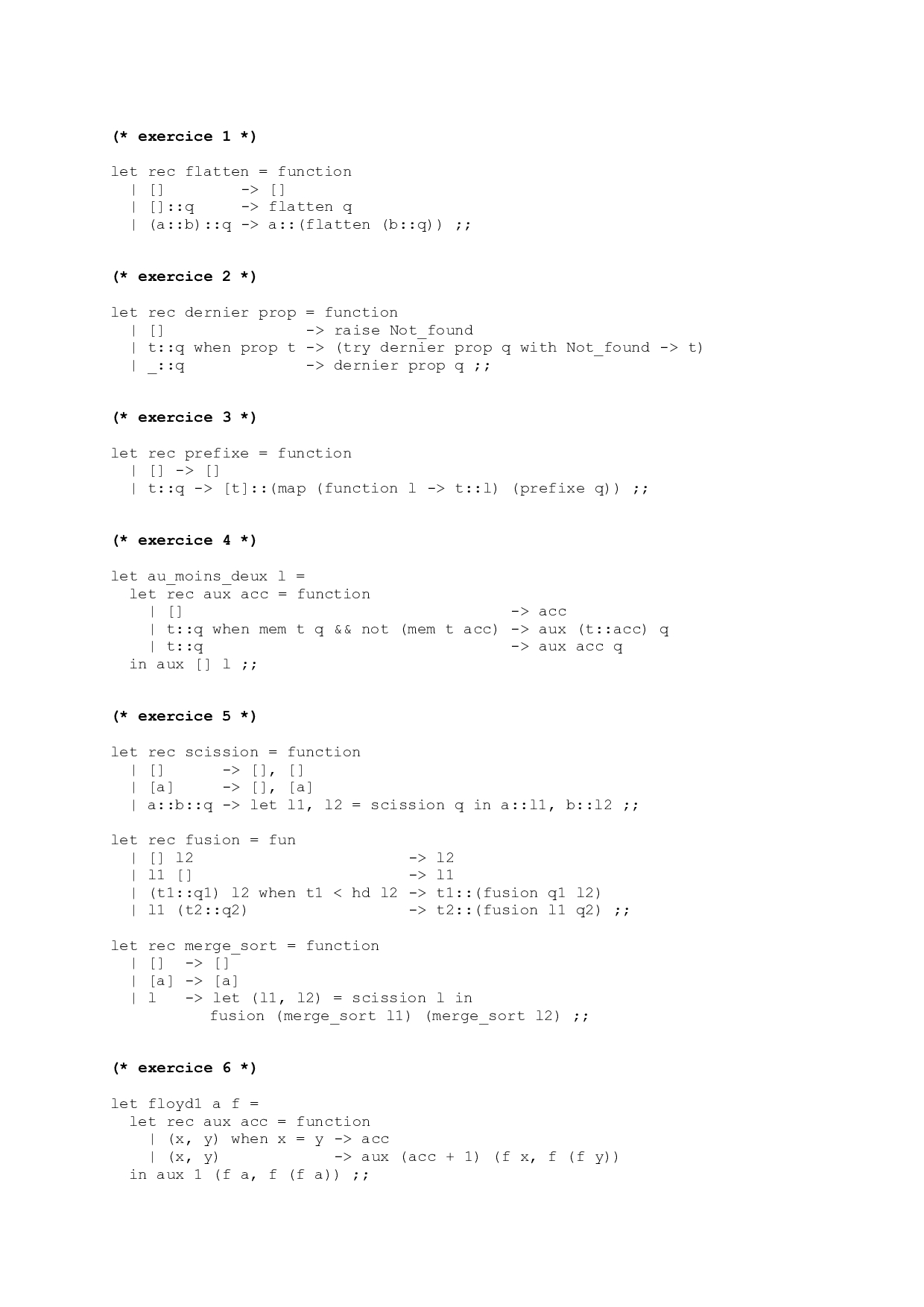 (* exercice 1 *)

let rec flatten = function
  | []        -> []
  | []::q     -> flatten q
  | (a::b)::q -> a::(flatten (b::q)) ;;

(* exercice 2 *)

let rec dernier prop = function
  | []               -> raise Not_found
  | t::q when prop t -> (try dernier prop q with Not_found -> t)
  | _::q             -> dernier prop q ;;

(* exercice 3 *)

let rec prefixe = function
  | [] -> []
  | t::q -> [t]::(map (function l -> t::l) (prefixe q)) ;;

(* exercice 4 *)

let au_moins_deux l =
  let rec aux acc = function
    | []                                   -> acc
    | t::q when mem t q && not (mem t acc) -> aux (t::acc) q
    | t::q                                 -> aux acc q
  in aux [] l ;;

(* exercice 5 *)

let rec scission = function
  | []      -> [], []
  | [a]     -> [], [a]
  | a::b::q -> let l1, l2 = scission q in a::l1, b::l2 ;;

let rec fusion = fun
  | [] l2                        -> l2
  | l1 []                        -> l1
  | (t1::q1) l2 when t1 < hd l2 -> t1::(fusion q1 l2)
  | l1 (t2::q2)                  -> t2::(fusion l1 q2) ;;

let rec merge_sort = function
  | []  -> []
  | [a] -> [a]
  | l   -> let (l1, l2) = scission l in
          fusion (merge_sort l1) (merge_sort l2) ;;

(* exercice 6 *)

let floyd1 a f =
  let rec aux acc = function
    | (x, y) when x = y -> acc
    | (x, y)            -> aux (acc + 1) (f x, f (f y))
  in aux 1 (f a, f (f a)) ;;